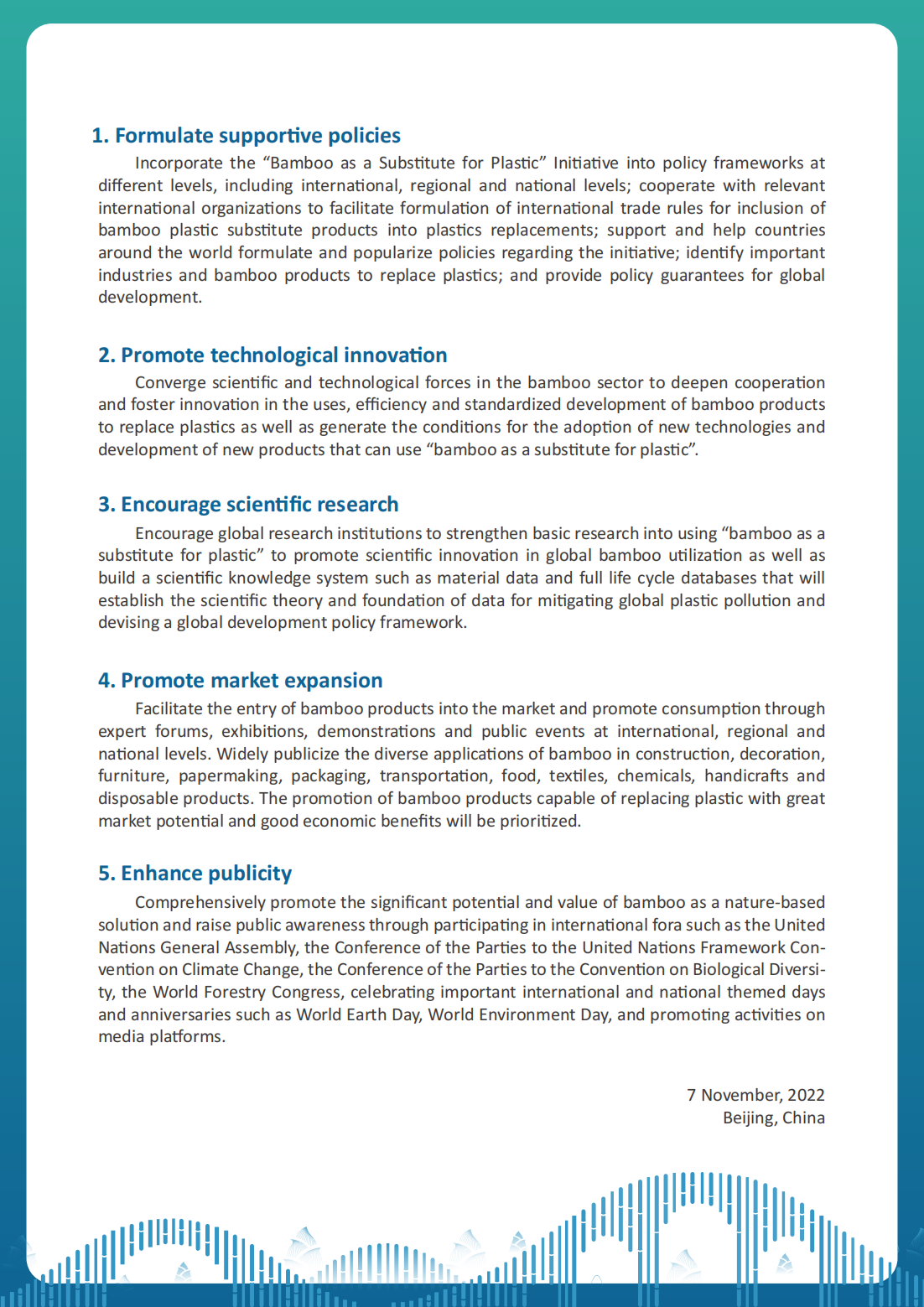 1. Formulate supportive policies

Incorporate the “Bamboo as a Substitute for Plastic” Initiative into policy frameworks at different levels, including international, regional and national levels; cooperate with relevant international organizations to facilitate formulation of international trade rules for inclusion of bamboo plastic substitute products into plastics replacements; support and help countries around the world formulate and popularize policies regarding the initiative; identify important industries and bamboo products to replace plastics; and provide policy guarantees for global development.

2. Promote technological innovation

Converge scientific and technological forces in the bamboo sector to deepen cooperation and foster innovation in the uses, efficiency and standardized development of bamboo products to replace plastics as well as generate the conditions for the adoption of new technologies and development of new products that can use “bamboo as a substitute for plastic”.

3. Encourage scientific research

Encourage global research institutions to strengthen basic research into using “bamboo as a substitute for plastic” to promote scientific innovation in global bamboo utilization as well as build a scientific knowledge system such as material data and full life cycle databases that will establish the scientific theory and foundation of data for mitigating global plastic pollution and devising a global development policy framework.

4. Promote market expansion

Facilitate the entry of bamboo products into the market and promote consumption through expert forums, exhibitions, demonstrations and public events at international, regional and national levels. Widely publicize the diverse applications of bamboo in construction, decoration, furniture, papermaking, packaging, transportation, food, textiles, chemicals, handicrafts and disposable products. The promotion of bamboo products capable of replacing plastic with great market potential and good economic benefits will be prioritized.

5. Enhance publicity

Comprehensively promote the significant potential and value of bamboo as a nature-based solution and raise public awareness through participating in international fora such as the United Nations General Assembly, the Conference of the Parties to the United Nations Framework Convention on Climate Change, the Conference of the Parties to the Convention on Biological Diversity, the World Forestry Congress, celebrating important international and national themed days and anniversaries such as World Earth Day, World Environment Day, and promoting activities on media platforms.

7 November, 2022
Beijing, China